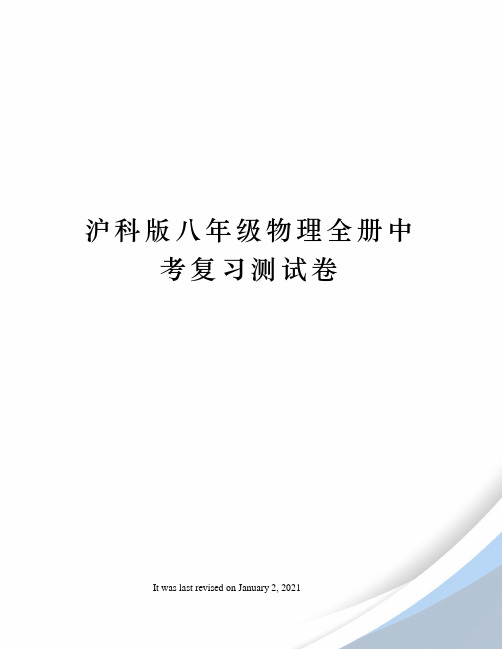 沪科版八年级物理全册中考复习测试卷

It was last revised on January 2, 2021